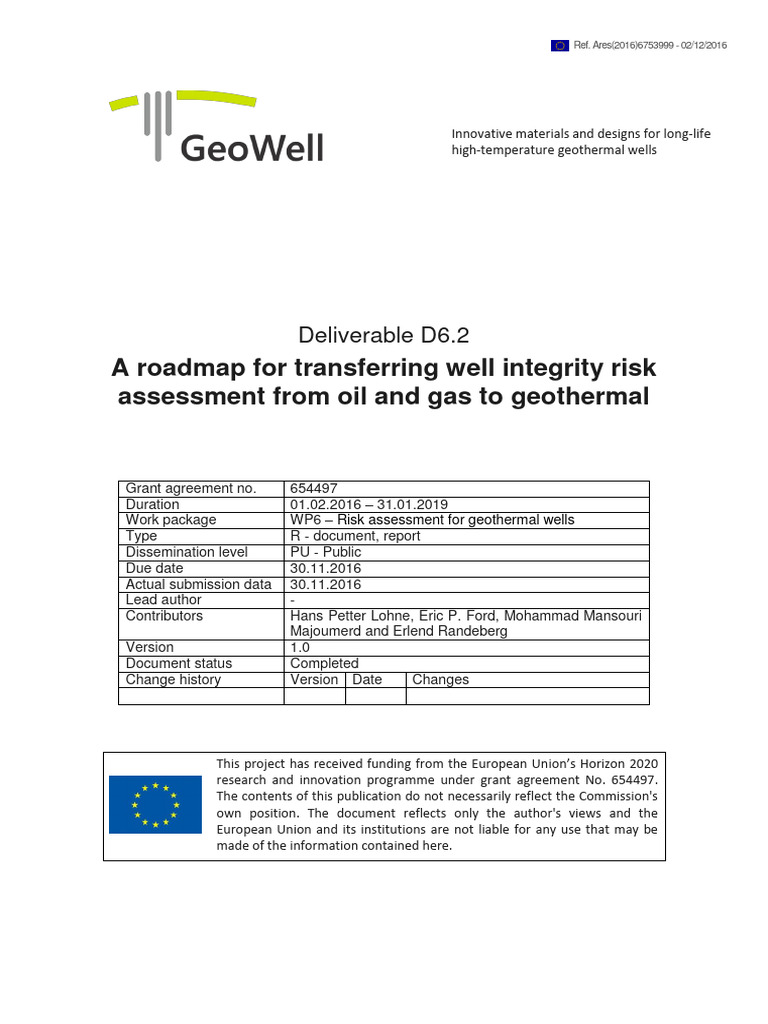 Ref. Ares(2016)6753999 - 02/12/2016

GeoWell

Innovative materials and designs for long-life high-temperature geothermal wells

Deliverable D6.2

A roadmap for transferring well integrity risk assessment from oil and gas to geothermal

| Grant agreement no. | 654497 | | |
|---|---|---|---|
| Duration | 01.02.2016 – 31.01.2019 | | |
| Work package | WP6 – Risk assessment for geothermal wells | | |
| Type | R - document, report | | |
| Dissemination level | PU - Public | | |
| Due date | 30.11.2016 | | |
| Actual submission data | 30.11.2016 | | |
| Lead author | - | | |
| Contributors | Hans Petter Lohne, Eric P. Ford, Mohammad Mansouri Majoumerd and Erlend Randeberg | | |
| Version | 1.0 | | |
| Document status | Completed | | |
| Change history | Version | Date | Changes |
| | | | |

This project has received funding from the European Union's Horizon 2020 research and innovation programme under grant agreement No. 654497. The contents of this publication do not necessarily reflect the Commission's own position. The document reflects only the author's views and the European Union and its institutions are not liable for any use that may be made of the information contained here.